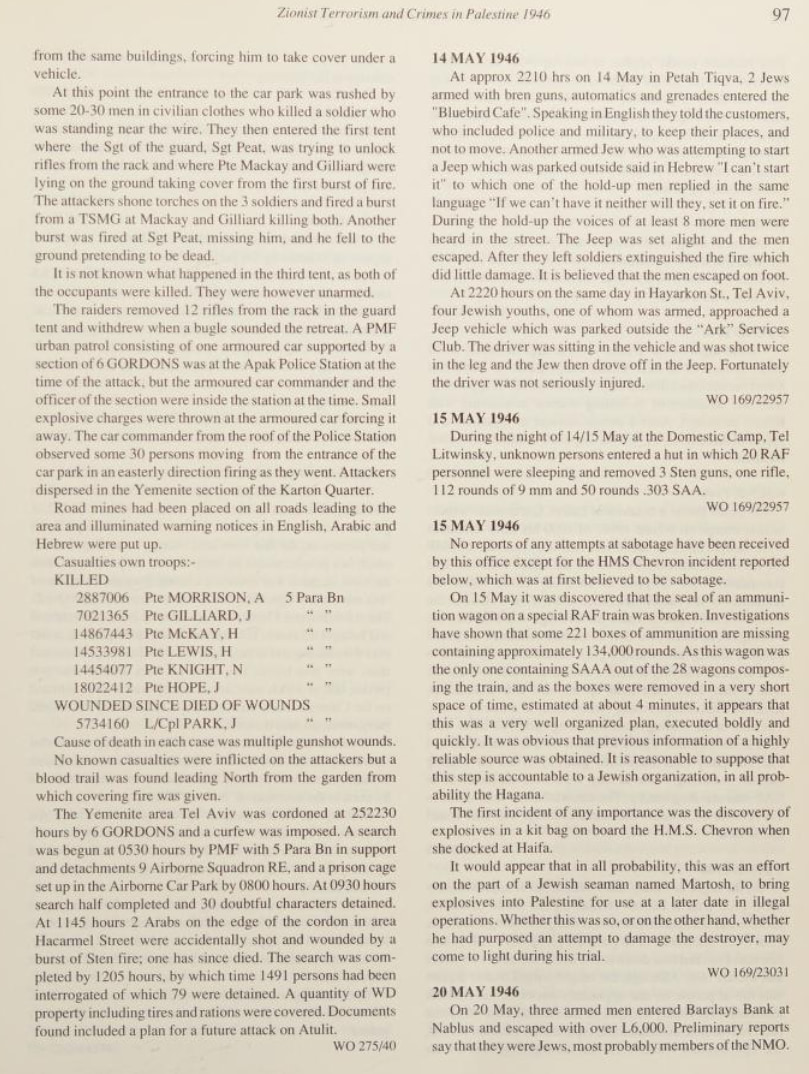 Zionist Terrorism and Crimes in Palestine 1946 97

from the same buildings, forcing him to take cover under a vehicle.

At this point the entrance to the car park was rushed by some 20-30 men in civilian clothes who killed a soldier who was standing near the wire. They then entered the first tent where the Sgt of the guard, Sgt Peat, was trying to unlock rifles from the rack and where Pte Mackay and Gilliard were lying on the ground taking cover from the first burst of fire. The attackers shone torches on the 3 soldiers and fired a burst from a TSMG at Mackay and Gilliard killing both. Another burst was fired at Sgt Peat, missing him, and he fell to the ground pretending to be dead.

It is not known what happened in the third tent, as both of the occupants were killed. They were however unarmed.

The raiders removed 12 rifles from the rack in the guard tent and withdrew when a bugle sounded the retreat. A PMF urban patrol consisting of one armoured car supported by a section of 6 GORDONS was at the Apak Police Station at the time of the attack, but the armoured car commander and the officer of the section were inside the station at the time. Small explosive charges were thrown at the armoured car forcing it away. The car commander from the roof of the Police Station observed some 30 persons moving from the entrance of the car park in an easterly direction firing as they went. Attackers dispersed in the Yemenite section of the Karton Quarter.

Road mines had been placed on all roads leading to the area and illuminated warning notices in English, Arabic and Hebrew were put up.

Casualties own troops:-

KILLED

2887006 Pte MORRISON, A 5 Para Bn
7021365 Pte GILLIARD, J " "
14867443 Pte McKAY, H " "
14533981 Pte LEWIS, H " "
14454077 Pte KNIGHT, N " "
18022412 Pte HOPE, J " "

WOUNDED SINCE DIED OF WOUNDS

5734160 L/Cpl PARK, J " "

Cause of death in each case was multiple gunshot wounds.

No known casualties were inflicted on the attackers but a blood trail was found leading North from the garden from which covering fire was given.

The Yemenite area Tel Aviv was cordoned at 252230 hours by 6 GORDONS and a curfew was imposed. A search was begun at 0530 hours by PMF with 5 Para Bn in support and detachments 9 Airborne Squadron RE, and a prison cage set up in the Airborne Car Park by 0800 hours. At 0930 hours search half completed and 30 doubtful characters detained. At 1145 hours 2 Arabs on the edge of the cordon in area Hacarmel Street were accidentally shot and wounded by a burst of Sten fire; one has since died. The search was completed by 1205 hours, by which time 1491 persons had been interrogated of which 79 were detained. A quantity of WD property including tires and rations were covered. Documents found included a plan for a future attack on Atulit.

WO 275/40

14 MAY 1946

At approx 2210 hrs on 14 May in Petah Tiqva, 2 Jews armed with bren guns, automatics and grenades entered the "Bluebird Cafe". Speaking in English they told the customers, who included police and military, to keep their places, and not to move. Another armed Jew who was attempting to start a Jeep which was parked outside said in Hebrew "I can't start it" to which one of the hold-up men replied in the same language "If we can't have it neither will they, set it on fire." During the hold-up the voices of at least 8 more men were heard in the street. The Jeep was set alight and the men escaped. After they left soldiers extinguished the fire which did little damage. It is believed that the men escaped on foot.

At 2220 hours on the same day in Hayarkon St., Tel Aviv, four Jewish youths, one of whom was armed, approached a Jeep vehicle which was parked outside the "Ark" Services Club. The driver was sitting in the vehicle and was shot twice in the leg and the Jew then drove off in the Jeep. Fortunately the driver was not seriously injured.

WO 169/22957

15 MAY 1946

During the night of 14/15 May at the Domestic Camp, Tel Litwinsky, unknown persons entered a hut in which 20 RAF personnel were sleeping and removed 3 Sten guns, one rifle, 112 rounds of 9 mm and 50 rounds .303 SAA.

WO 169/22957

15 MAY 1946

No reports of any attempts at sabotage have been received by this office except for the HMS Chevron incident reported below, which was at first believed to be sabotage.

On 15 May it was discovered that the seal of an ammunition wagon on a special RAF train was broken. Investigations have shown that some 221 boxes of ammunition are missing containing approximately 134,000 rounds. As this wagon was the only one containing SAAA out of the 28 wagons composing the train, and as the boxes were removed in a very short space of time, estimated at about 4 minutes, it appears that this was a very well organized plan, executed boldly and quickly. It was obvious that previous information of a highly reliable source was obtained. It is reasonable to suppose that this step is accountable to a Jewish organization, in all probability the Hagana.

The first incident of any importance was the discovery of explosives in a kit bag on board the H.M.S. Chevron when she docked at Haifa.

It would appear that in all probability, this was an effort on the part of a Jewish seaman named Martosh, to bring explosives into Palestine for use at a later date in illegal operations. Whether this was so, or on the other hand, whether he had purposed an attempt to damage the destroyer, may come to light during his trial.

WO 169/23031

20 MAY 1946

On 20 May, three armed men entered Barclays Bank at Nablus and escaped with over L6,000. Preliminary reports say that they were Jews, most probably members of the NMO.